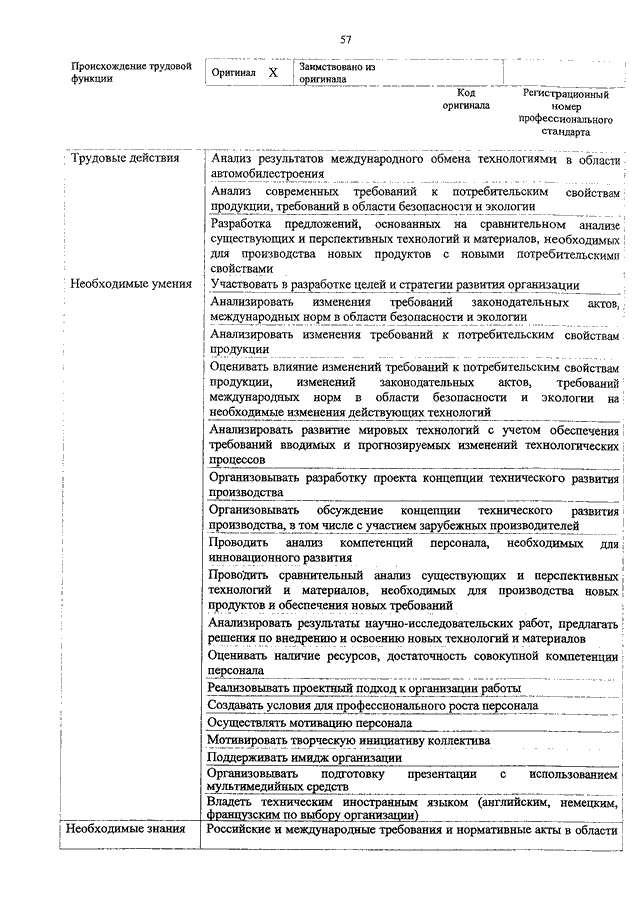 57

| Происхождение трудовой функции | Оригинал X | Заимствовано из оригинала | | |
|---|---|---|---|---|
| | | | Код оригинала | Регистрационный номер профессионального стандарта |

| | |
|---|---|
| Трудовые действия | Анализ результатов международного обмена технологиями в области автомобилестроения |
| | Анализ современных требований к потребительским свойствам продукции, требований в области безопасности и экологии |
| | Разработка предложений, основанных на сравнительном анализе существующих и перспективных технологий и материалов, необходимых для производства новых продуктов с новыми потребительскими свойствами |
| Необходимые умения | Участвовать в разработке целей и стратегии развития организации |
| | Анализировать изменения требований законодательных актов, международных норм в области безопасности и экологии |
| | Анализировать изменения требований к потребительским свойствам продукции |
| | Оценивать влияние изменений требований к потребительским свойствам продукции, изменений законодательных актов, требований международных норм в области безопасности и экологии на необходимые изменения действующих технологий |
| | Анализировать развитие мировых технологий с учетом обеспечения требований вводимых и прогнозируемых изменений технологических процессов |
| | Организовывать разработку проекта концепции технического развития производства |
| | Организовывать обсуждение концепции технического развития производства, в том числе с участием зарубежных производителей |
| | Проводить анализ компетенций персонала, необходимых для инновационного развития |
| | Проводить сравнительный анализ существующих и перспективных технологий и материалов, необходимых для производства новых продуктов и обеспечения новых требований |
| | Анализировать результаты научно-исследовательских работ, предлагать решения по внедрению и освоению новых технологий и материалов |
| | Оценивать наличие ресурсов, достаточность совокупной компетенции персонала |
| | Реализовывать проектный подход к организации работы |
| | Создавать условия для профессионального роста персонала |
| | Осуществлять мотивацию персонала |
| | Мотивировать творческую инициативу коллектива |
| | Поддерживать имидж организации |
| | Организовывать подготовку презентации с использованием мультимедийных средств |
| | Владеть техническим иностранным языком (английским, немецким, французским по выбору организации) |
| Необходимые знания | Российские и международные требования и нормативные акты в области |